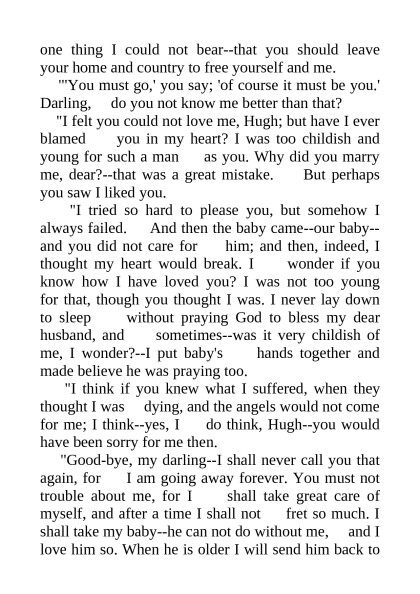 one thing I could not bear--that you should leave your home and country to free yourself and me.

"'You must go,' you say; 'of course it must be you.' Darling, do you not know me better than that?

"I felt you could not love me, Hugh; but have I ever blamed you in my heart? I was too childish and young for such a man as you. Why did you marry me, dear?--that was a great mistake. But perhaps you saw I liked you.

"I tried so hard to please you, but somehow I always failed. And then the baby came--our baby--and you did not care for him; and then, indeed, I thought my heart would break. I wonder if you know how I have loved you? I was not too young for that, though you thought I was. I never lay down to sleep without praying God to bless my dear husband, and sometimes--was it very childish of me, I wonder?--I put baby's hands together and made believe he was praying too.

"I think if you knew what I suffered, when they thought I was dying, and the angels would not come for me; I think--yes, I do think, Hugh--you would have been sorry for me then.

"Good-bye, my darling--I shall never call you that again, for I am going away forever. You must not trouble about me, for I shall take great care of myself, and after a time I shall not fret so much. I shall take my baby--he can not do without me, and I love him so. When he is older I will send him back to